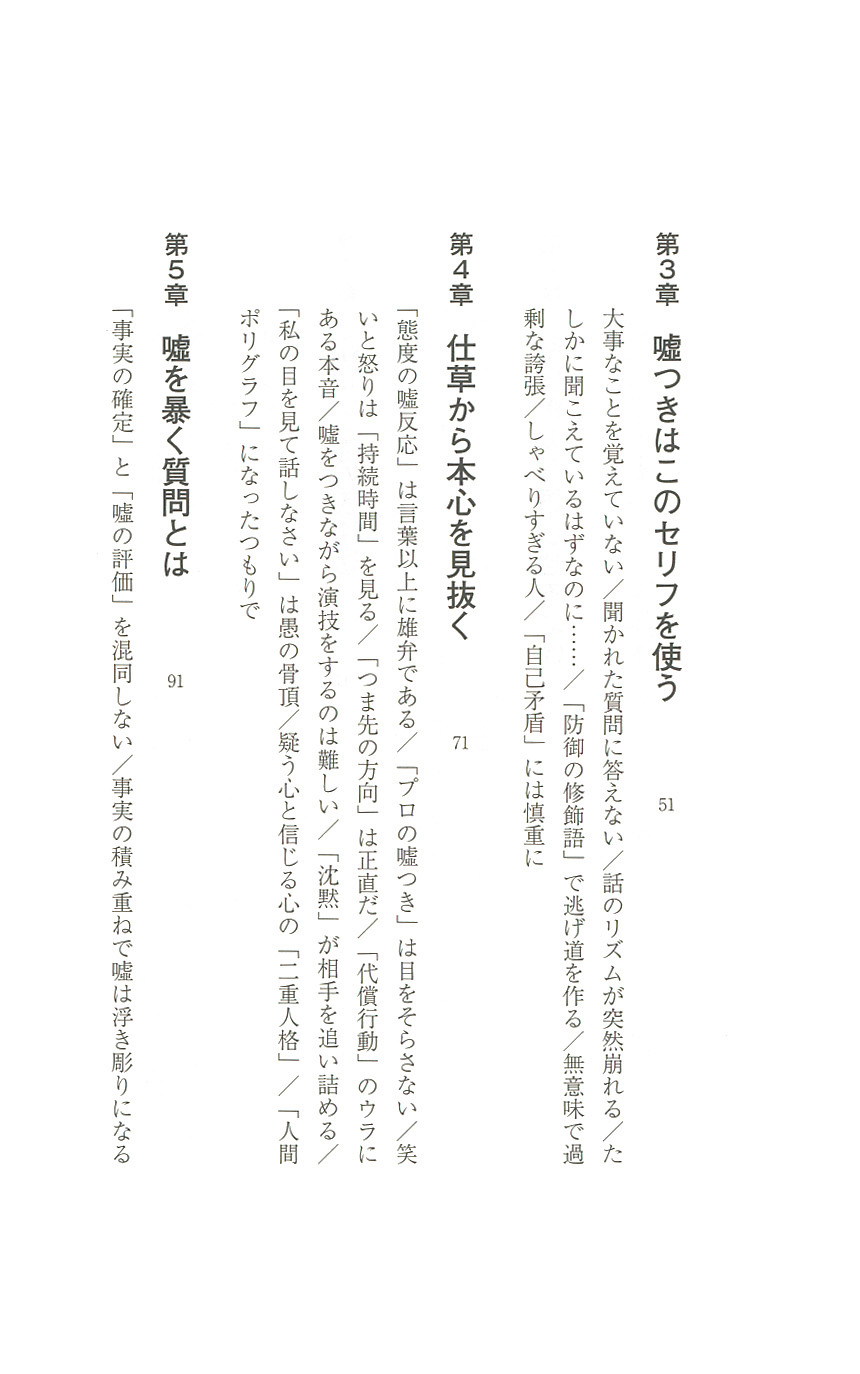 第３章　嘘つきはこのセリフを使う　51

大事なことを覚えていない／聞かれた質問に答えない／話のリズムが突然崩れる／たしかに聞こえているはずなのに……／「防御の修飾語」で逃げ道を作る／無意味で過剰な誇張／しゃべりすぎる人／「自己矛盾」には慎重に

第４章　仕草から本心を見抜く　71

「態度の嘘反応」は言葉以上に雄弁である／「プロの嘘つき」は目をそらさない／笑いと怒りは「持続時間」を見る／「つま先の方向」は正直だ／「代償行動」のウラにある本音／嘘をつきながら演技をするのは難しい／「沈黙」が相手を追い詰める／「私の目を見て話しなさい」は愚の骨頂／疑う心と信じる心の「二重人格」／「人間ポリグラフ」になったつもりで

第５章　嘘を暴く質問とは　91

「事実の確定」と「嘘の評価」を混同しない／事実の積み重ねで嘘は浮き彫りになる